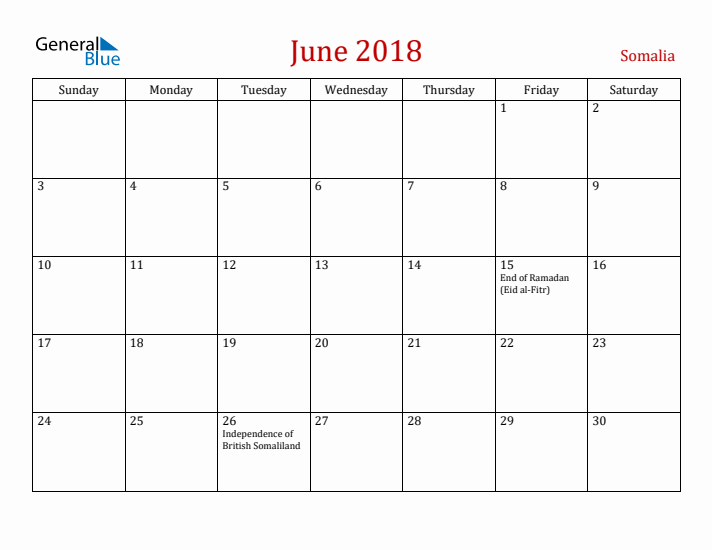 General Blue

June 2018

Somalia

| Sunday | Monday | Tuesday | Wednesday | Thursday | Friday | Saturday |
|---|---|---|---|---|---|---|
| | | | | | 1 | 2 |
| 3 | 4 | 5 | 6 | 7 | 8 | 9 |
| 10 | 11 | 12 | 13 | 14 | 15 End of Ramadan (Eid al-Fitr) | 16 |
| 17 | 18 | 19 | 20 | 21 | 22 | 23 |
| 24 | 25 | 26 Independence of British Somaliland | 27 | 28 | 29 | 30 |